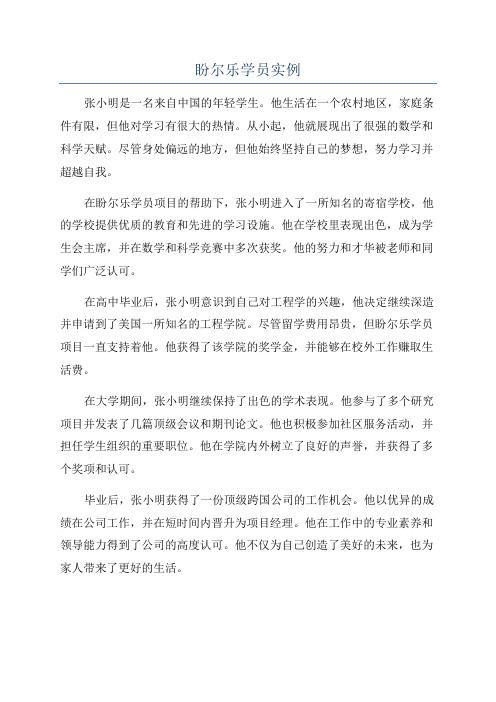 盼尔乐学员实例

张小明是一名来自中国的年轻学生。他生活在一个农村地区，家庭条件有限，但他对学习有很大的热情。从小起，他就展现出了很强的数学和科学天赋。尽管身处偏远的地方，但他始终坚持自己的梦想，努力学习并超越自我。

在盼尔乐学员项目的帮助下，张小明进入了一所知名的寄宿学校，他的学校提供优质的教育和先进的学习设施。他在学校里表现出色，成为学生会主席，并在数学和科学竞赛中多次获奖。他的努力和才华被老师和同学们广泛认可。

在高中毕业后，张小明意识到自己对工程学的兴趣，他决定继续深造并申请到了美国一所知名的工程学院。尽管留学费用昂贵，但盼尔乐学员项目一直支持着他。他获得了该学院的奖学金，并能够在校外工作赚取生活费。

在大学期间，张小明继续保持了出色的学术表现。他参与了多个研究项目并发表了几篇顶级会议和期刊论文。他也积极参加社区服务活动，并担任学生组织的重要职位。他在学院内外树立了良好的声誉，并获得了多个奖项和认可。

毕业后，张小明获得了一份顶级跨国公司的工作机会。他以优异的成绩在公司工作，并在短时间内晋升为项目经理。他在工作中的专业素养和领导能力得到了公司的高度认可。他不仅为自己创造了美好的未来，也为家人带来了更好的生活。